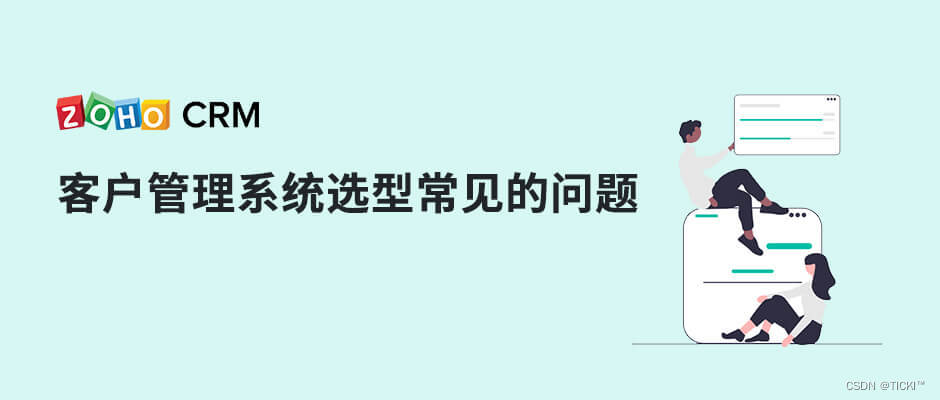 ZOHO CRM

客户管理系统选型常见的问题

CSDN @TICKI™